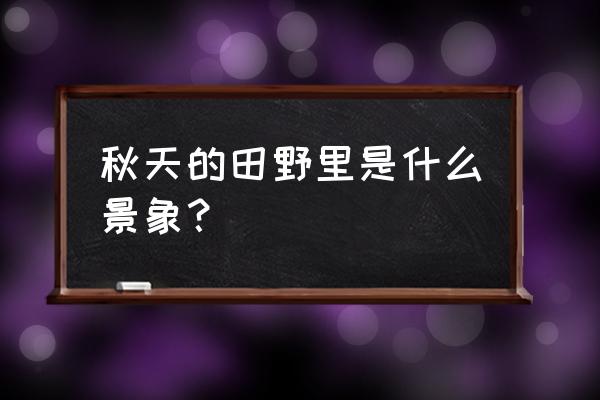 秋天的田野里是什么景象？